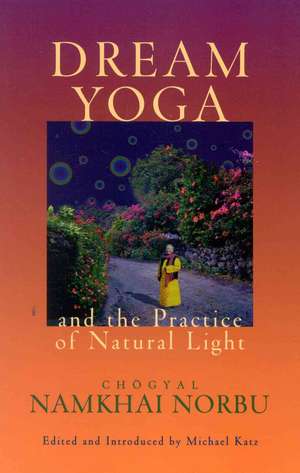 DREAM YOGA

and the Practice of Natural Light

CHÖGYAL
NAMKHAI NORBU

Edited and Introduced by Michael Katz